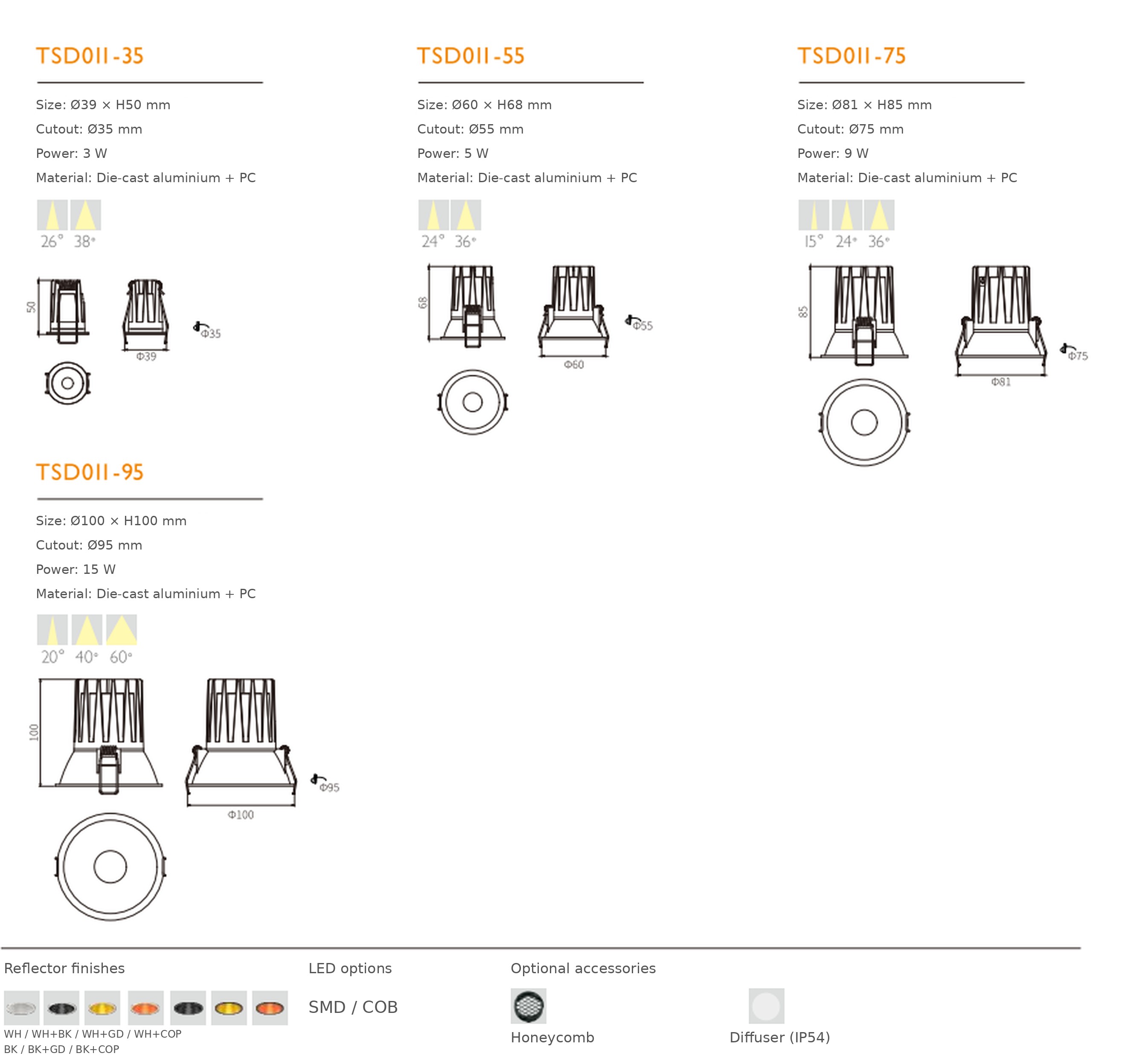 TSD011-35

Size: Ø39 × H50 mm

Cutout: Ø35 mm

Power: 3 W

Material: Die-cast aluminium + PC

26° 38°

50

Φ39

Φ35

TSD011-55

Size: Ø60 × H68 mm

Cutout: Ø55 mm

Power: 5 W

Material: Die-cast aluminium + PC

24° 36°

68

Φ60

Φ55

TSD011-75

Size: Ø81 × H85 mm

Cutout: Ø75 mm

Power: 9 W

Material: Die-cast aluminium + PC

15° 24° 36°

85

Φ81

Φ75

TSD011-95

Size: Ø100 × H100 mm

Cutout: Ø95 mm

Power: 15 W

Material: Die-cast aluminium + PC

20° 40° 60°

100

Φ100

Φ95

Reflector finishes

WH / WH+BK / WH+GD / WH+COP
BK / BK+GD / BK+COP

LED options

SMD / COB

Optional accessories

Honeycomb

Diffuser (IP54)